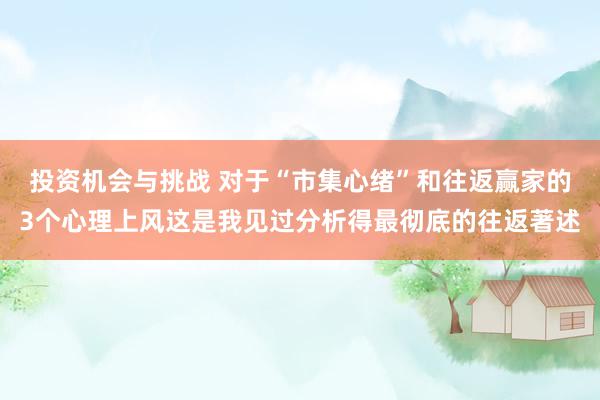 投资机会与挑战 对于“市集心绪”和往返赢家的3个心理上风这是我见过分析得最彻底的往返著述